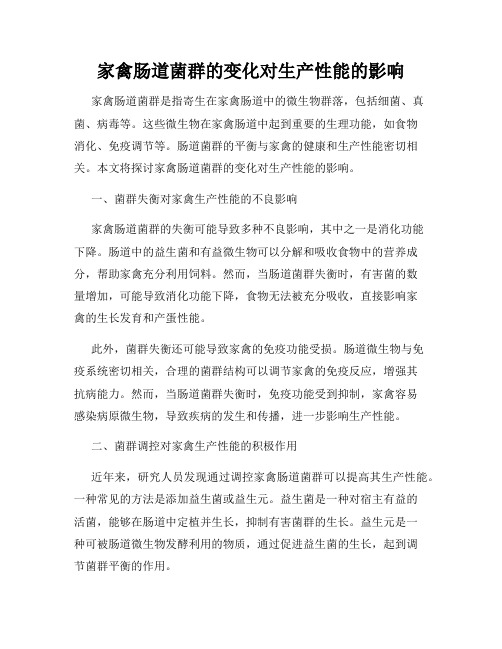 家禽肠道菌群的变化对生产性能的影响

家禽肠道菌群是指寄生在家禽肠道中的微生物群落，包括细菌、真菌、病毒等。这些微生物在家禽肠道中起到重要的生理功能，如食物消化、免疫调节等。肠道菌群的平衡与家禽的健康和生产性能密切相关。本文将探讨家禽肠道菌群的变化对生产性能的影响。

一、菌群失衡对家禽生产性能的不良影响

家禽肠道菌群的失衡可能导致多种不良影响，其中之一是消化功能下降。肠道中的益生菌和有益微生物可以分解和吸收食物中的营养成分，帮助家禽充分利用饲料。然而，当肠道菌群失衡时，有害菌的数量增加，可能导致消化功能下降，食物无法被充分吸收，直接影响家禽的生长发育和产蛋性能。

此外，菌群失衡还可能导致家禽的免疫功能受损。肠道微生物与免疫系统密切相关，合理的菌群结构可以调节家禽的免疫反应，增强其抗病能力。然而，当肠道菌群失衡时，免疫功能受到抑制，家禽容易感染病原微生物，导致疾病的发生和传播，进一步影响生产性能。

二、菌群调控对家禽生产性能的积极作用

近年来，研究人员发现通过调控家禽肠道菌群可以提高其生产性能。一种常见的方法是添加益生菌或益生元。益生菌是一种对宿主有益的活菌，能够在肠道中定植并生长，抑制有害菌群的生长。益生元是一种可被肠道微生物发酵利用的物质，通过促进益生菌的生长，起到调节菌群平衡的作用。